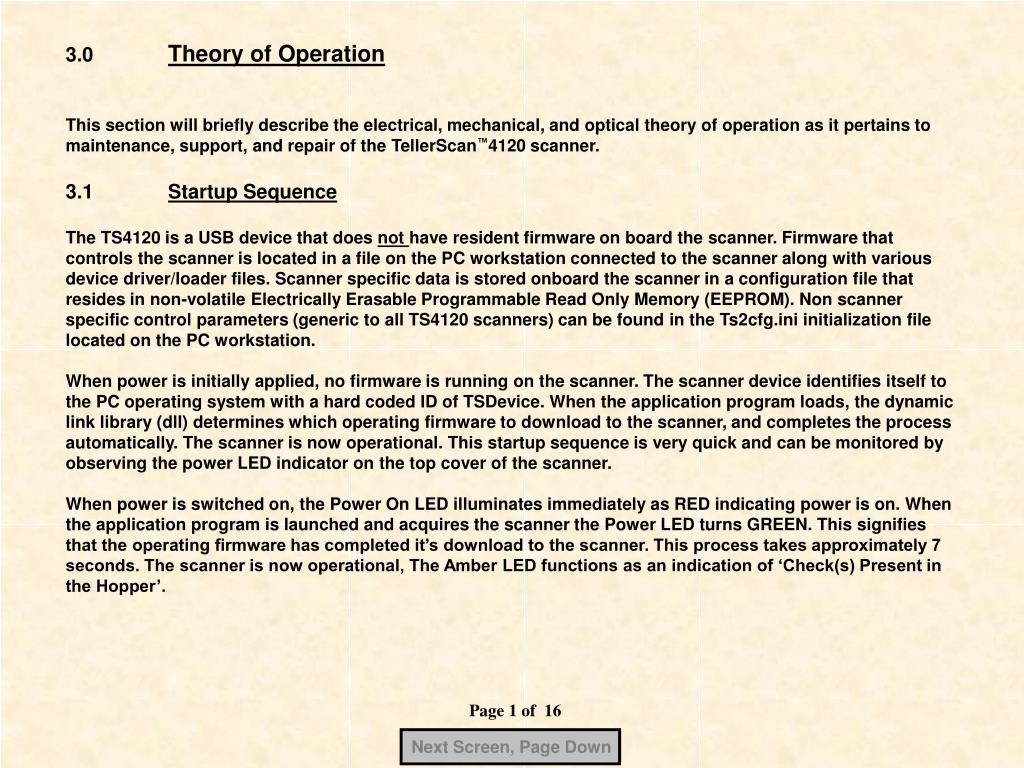 3.0 Theory of Operation

This section will briefly describe the electrical, mechanical, and optical theory of operation as it pertains to maintenance, support, and repair of the TellerScan™4120 scanner.

3.1 Startup Sequence

The TS4120 is a USB device that does not have resident firmware on board the scanner. Firmware that controls the scanner is located in a file on the PC workstation connected to the scanner along with various device driver/loader files. Scanner specific data is stored onboard the scanner in a configuration file that resides in non-volatile Electrically Erasable Programmable Read Only Memory (EEPROM). Non scanner specific control parameters (generic to all TS4120 scanners) can be found in the Ts2cfg.ini initialization file located on the PC workstation.

When power is initially applied, no firmware is running on the scanner. The scanner device identifies itself to the PC operating system with a hard coded ID of TSDevice. When the application program loads, the dynamic link library (dll) determines which operating firmware to download to the scanner, and completes the process automatically. The scanner is now operational. This startup sequence is very quick and can be monitored by observing the power LED indicator on the top cover of the scanner.

When power is switched on, the Power On LED illuminates immediately as RED indicating power is on. When the application program is launched and acquires the scanner the Power LED turns GREEN. This signifies that the operating firmware has completed it's download to the scanner. This process takes approximately 7 seconds. The scanner is now operational, The Amber LED functions as an indication of 'Check(s) Present in the Hopper'.

Page 1 of 16

Next Screen, Page Down